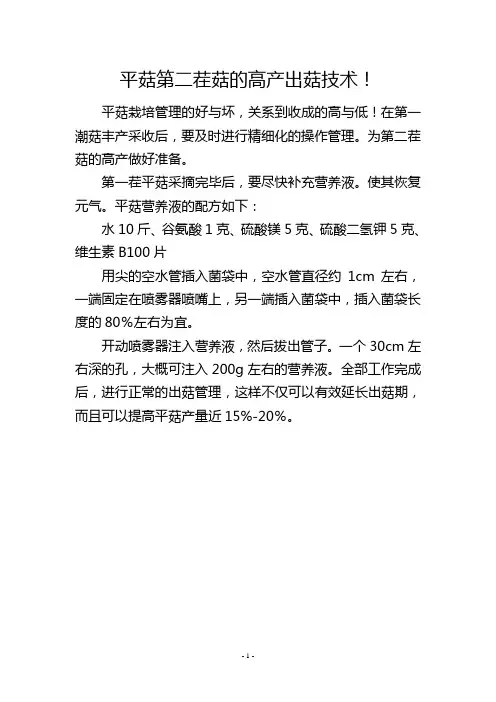 平菇第二茬菇的高产出菇技术！

平菇栽培管理的好与坏，关系到收成的高与低！在第一潮菇丰产采收后，要及时进行精细化的操作管理。为第二茬菇的高产做好准备。

第一茬平菇采摘完毕后，要尽快补充营养液。使其恢复元气。平菇营养液的配方如下：

水 10 斤、谷氨酸 1 克、硫酸镁 5 克、硫酸二氢钾 5 克、维生素 B100 片

用尖的空水管插入菌袋中，空水管直径约 1cm 左右，一端固定在喷雾器喷嘴上，另一端插入菌袋中，插入菌袋长度的 80%左右为宜。

开动喷雾器注入营养液，然后拔出管子。一个 30cm 左右深的孔，大概可注入 200g 左右的营养液。全部工作完成后，进行正常的出菇管理，这样不仅可以有效延长出菇期，而且可以提高平菇产量近 15%-20%。

- 1 -